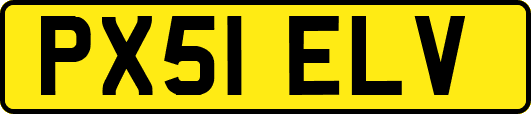 PX51 ELV